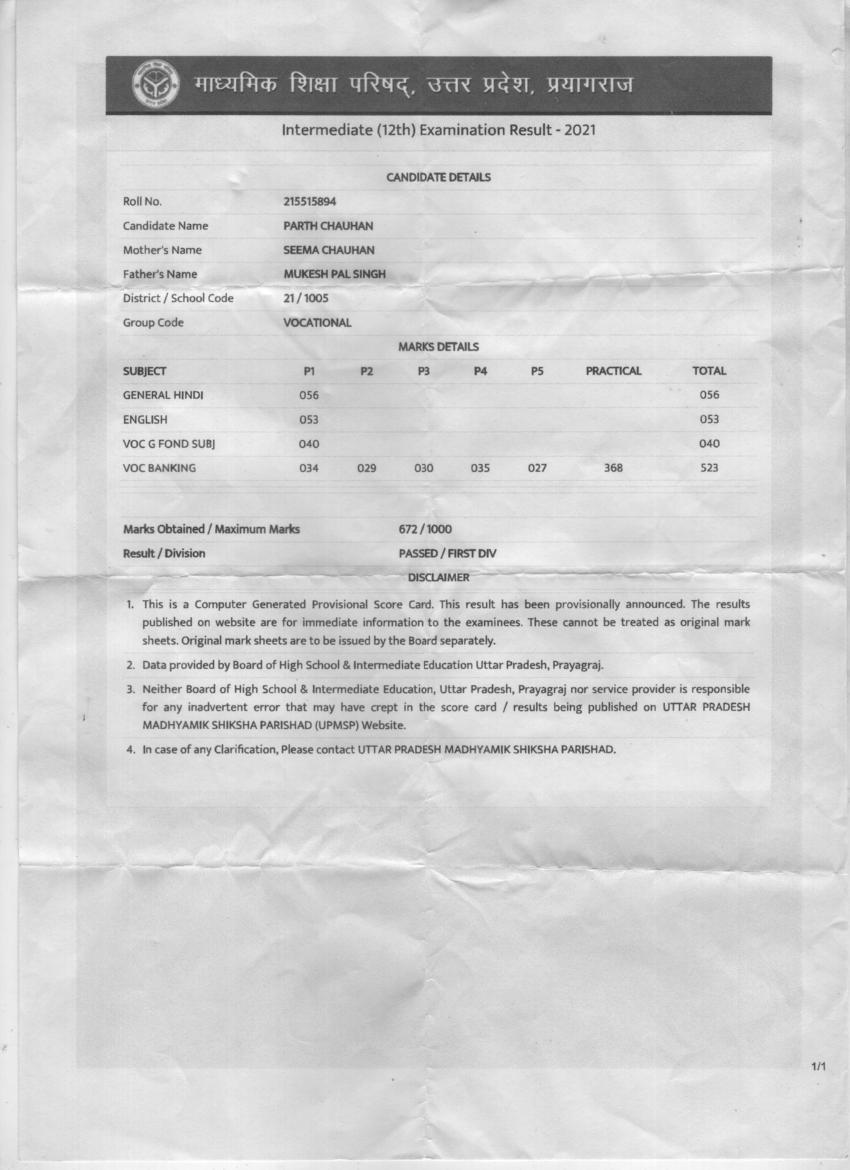 माध्यमिक शिक्षा परिषद्, उत्तर प्रदेश, प्रयागराज

Intermediate (12th) Examination Result - 2021

CANDIDATE DETAILS

| | |
|---|---|
| Roll No. | 215515894 |
| Candidate Name | PARTH CHAUHAN |
| Mother's Name | SEEMA CHAUHAN |
| Father's Name | MUKESH PAL SINGH |
| District / School Code | 21 / 1005 |
| Group Code | VOCATIONAL |

MARKS DETAILS

| SUBJECT | P1 | P2 | P3 | P4 | P5 | PRACTICAL | TOTAL |
|---|---|---|---|---|---|---|---|
| GENERAL HINDI | 056 | | | | | | 056 |
| ENGLISH | 053 | | | | | | 053 |
| VOC G FOND SUBJ | 040 | | | | | | 040 |
| VOC BANKING | 034 | 029 | 030 | 035 | 027 | 368 | 523 |

| | |
|---|---|
| Marks Obtained / Maximum Marks | 672 / 1000 |
| Result / Division | PASSED / FIRST DIV |

DISCLAIMER

1. This is a Computer Generated Provisional Score Card. This result has been provisionally announced. The results published on website are for immediate information to the examinees. These cannot be treated as original mark sheets. Original mark sheets are to be issued by the Board separately.
2. Data provided by Board of High School & Intermediate Education Uttar Pradesh, Prayagraj.
3. Neither Board of High School & Intermediate Education, Uttar Pradesh, Prayagraj nor service provider is responsible for any inadvertent error that may have crept in the score card / results being published on UTTAR PRADESH MADHYAMIK SHIKSHA PARISHAD (UPMSP) Website.
4. In case of any Clarification, Please contact UTTAR PRADESH MADHYAMIK SHIKSHA PARISHAD.

1/1